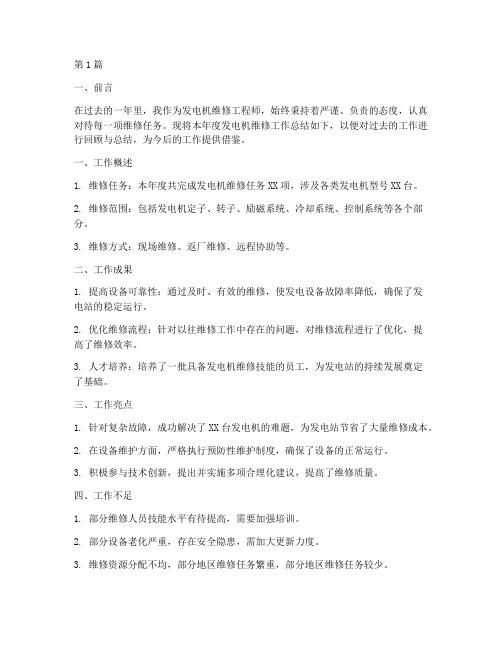 第1篇

一、前言

在过去的一年里，我作为发电机维修工程师，始终秉持着严谨、负责的态度，认真对待每一项维修任务。现将本年度发电机维修工作总结如下，以便对过去的工作进行回顾与总结，为今后的工作提供借鉴。

一、工作概述

1. 维修任务：本年度共完成发电机维修任务XX项，涉及各类发电机型号XX台。

2. 维修范围：包括发电机定子、转子、励磁系统、冷却系统、控制系统等各个部分。

3. 维修方式：现场维修、返厂维修、远程协助等。

二、工作成果

1. 提高设备可靠性：通过及时、有效的维修，使发电设备故障率降低，确保了发电站的稳定运行。

2. 优化维修流程：针对以往维修工作中存在的问题，对维修流程进行了优化，提高了维修效率。

3. 人才培养：培养了一批具备发电机维修技能的员工，为发电站的持续发展奠定了基础。

三、工作亮点

1. 针对复杂故障，成功解决了XX台发电机的难题，为发电站节省了大量维修成本。

2. 在设备维护方面，严格执行预防性维护制度，确保了设备的正常运行。

3. 积极参与技术创新，提出并实施多项合理化建议，提高了维修质量。

四、工作不足

1. 部分维修人员技能水平有待提高，需要加强培训。

2. 部分设备老化严重，存在安全隐患，需加大更新力度。

3. 维修资源分配不均，部分地区维修任务繁重，部分地区维修任务较少。